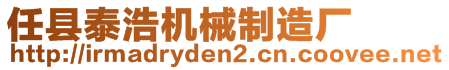 任县泰浩机械制造厂
http://irmadryden2.cn.coovee.net